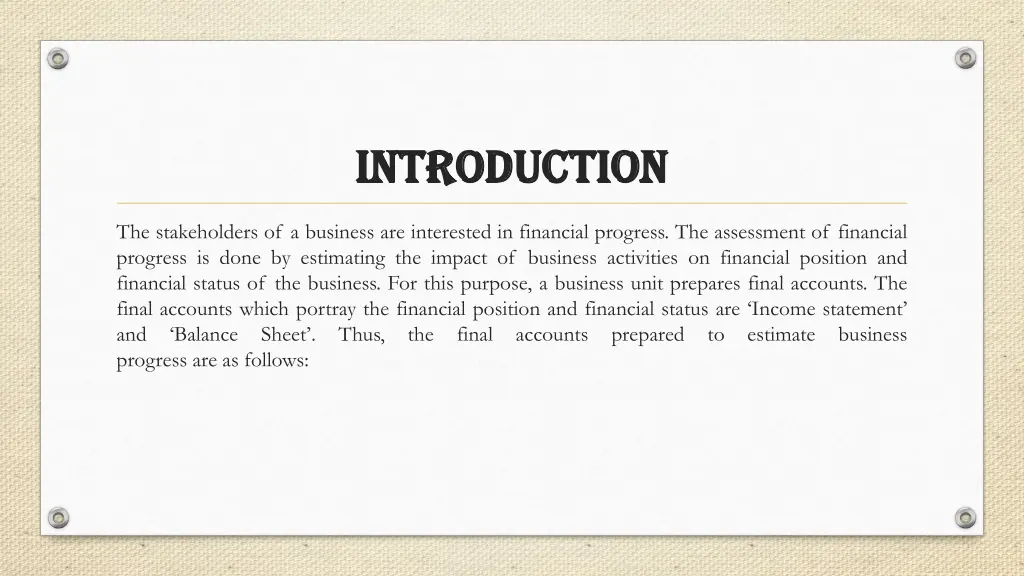 INTRODUCTION

The stakeholders of a business are interested in financial progress. The assessment of financial progress is done by estimating the impact of business activities on financial position and financial status of the business. For this purpose, a business unit prepares final accounts. The final accounts which portray the financial position and financial status are ‘Income statement’ and ‘Balance Sheet’. Thus, the final accounts prepared to estimate business progress are as follows: